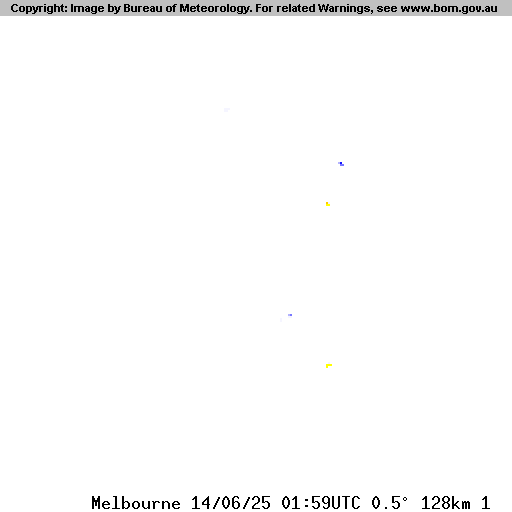 Copyright: Image by Bureau of Meteorology. For related Warnings, see www.bom.gov.au

Melbourne 14/06/25 01:59UTC 0.5° 128km 1